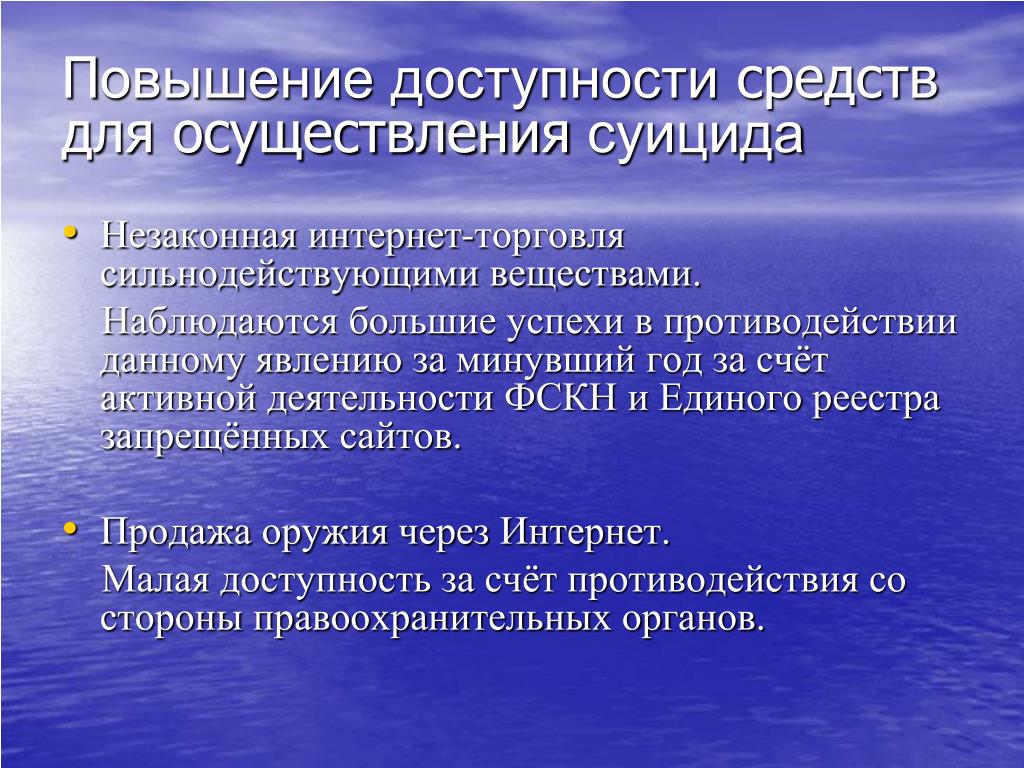 Повышение доступности средств для осуществления суицида

• Незаконная интернет-торговля сильнодействующими веществами.

Наблюдаются большие успехи в противодействии данному явлению за минувший год за счёт активной деятельности ФСКН и Единого реестра запрещённых сайтов.

• Продажа оружия через Интернет.

Малая доступность за счёт противодействия со стороны правоохранительных органов.